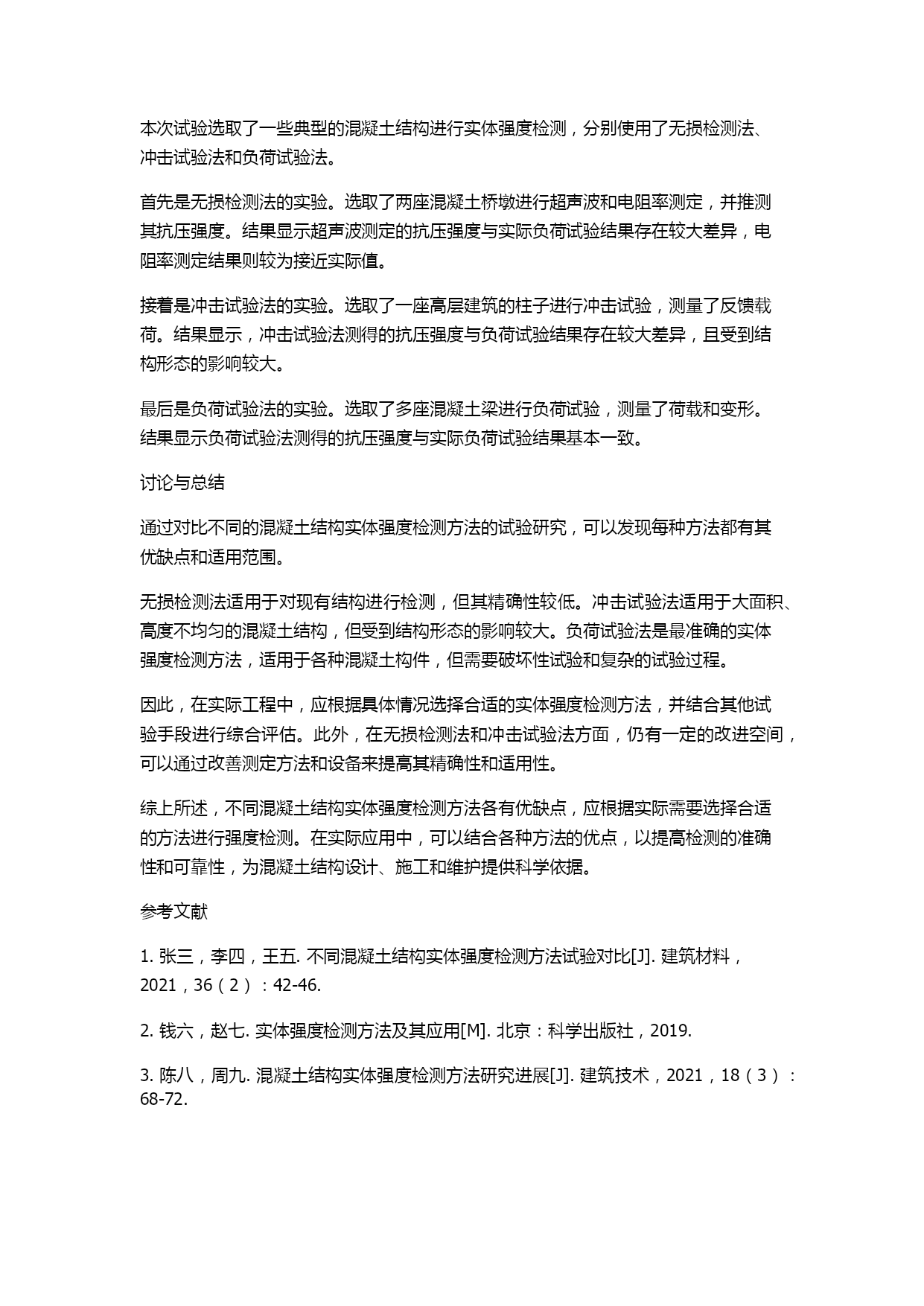 本次试验选取了一些典型的混凝土结构进行实体强度检测，分别使用了无损检测法、冲击试验法和负荷试验法。

首先是无损检测法的实验。选取了两座混凝土桥墩进行超声波和电阻率测定，并推测其抗压强度。结果显示超声波测定的抗压强度与实际负荷试验结果存在较大差异，电阻率测定结果则较为接近实际值。

接着是冲击试验法的实验。选取了一座高层建筑的柱子进行冲击试验，测量了反馈载荷。结果显示，冲击试验法测得的抗压强度与负荷试验结果存在较大差异，且受到结构形态的影响较大。

最后是负荷试验法的实验。选取了多座混凝土梁进行负荷试验，测量了荷载和变形。结果显示负荷试验法测得的抗压强度与实际负荷试验结果基本一致。

讨论与总结

通过对比不同的混凝土结构实体强度检测方法的试验研究，可以发现每种方法都有其优缺点和适用范围。

无损检测法适用于对现有结构进行检测，但其精确性较低。冲击试验法适用于大面积、高度不均匀的混凝土结构，但受到结构形态的影响较大。负荷试验法是最准确的实体强度检测方法，适用于各种混凝土构件，但需要破坏性试验和复杂的试验过程。

因此，在实际工程中，应根据具体情况选择合适的实体强度检测方法，并结合其他试验手段进行综合评估。此外，在无损检测法和冲击试验法方面，仍有一定的改进空间，可以通过改善测定方法和设备来提高其精确性和适用性。

综上所述，不同混凝土结构实体强度检测方法各有优缺点，应根据实际需要选择合适的方法进行强度检测。在实际应用中，可以结合各种方法的优点，以提高检测的准确性和可靠性，为混凝土结构设计、施工和维护提供科学依据。

参考文献

1. 张三，李四，王五. 不同混凝土结构实体强度检测方法试验对比[J]. 建筑材料，2021，36（2）：42-46.

2. 钱六，赵七. 实体强度检测方法及其应用[M]. 北京：科学出版社，2019.

3. 陈八，周九. 混凝土结构实体强度检测方法研究进展[J]. 建筑技术，2021，18（3）：68-72.